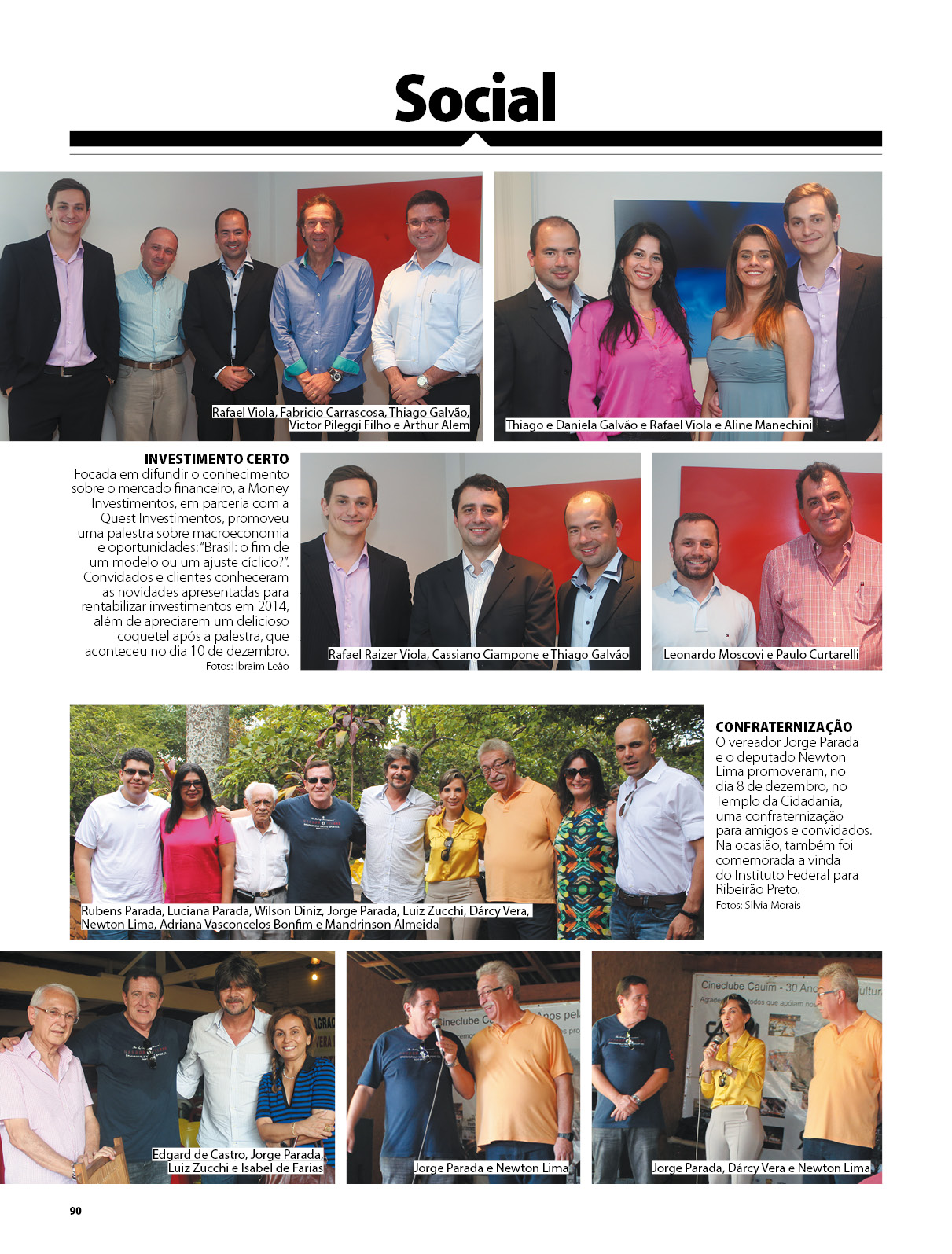 Social

Rafael Viola, Fabricio Carrascosa, Thiago Galvão, Victor Pileggi Filho e Arthur Alem

Thiago e Daniela Galvão e Rafael Viola e Aline Manechini

INVESTIMENTO CERTO
Focada em difundir o conhecimento sobre o mercado financeiro, a Money Investimentos, em parceria com a Quest Investimentos, promoveu uma palestra sobre macroeconomia e oportunidades: "Brasil: o fim de um modelo ou um ajuste cíclico?". Convidados e clientes conheceram as novidades apresentadas para rentabilizar investimentos em 2014, além de apreciarem um delicioso coquetel após a palestra, que aconteceu no dia 10 de dezembro.
Fotos: Ibraim Leão

Rafael Raizer Viola, Cassiano Ciampone e Thiago Galvão

Leonardo Moscovi e Paulo Curtarelli

Rubens Parada, Luciana Parada, Wilson Diniz, Jorge Parada, Luiz Zucchi, Dárcy Vera, Newton Lima, Adriana Vasconcelos Bonfim e Mandrinson Almeida

CONFRATERNIZAÇÃO
O vereador Jorge Parada e o deputado Newton Lima promoveram, no dia 8 de dezembro, no Templo da Cidadania, uma confraternização para amigos e convidados. Na ocasião, também foi comemorada a vinda do Instituto Federal para Ribeirão Preto.
Fotos: Silvia Morais

Edgard de Castro, Jorge Parada, Luiz Zucchi e Isabel de Farias

Jorge Parada e Newton Lima

Jorge Parada, Dárcy Vera e Newton Lima

90